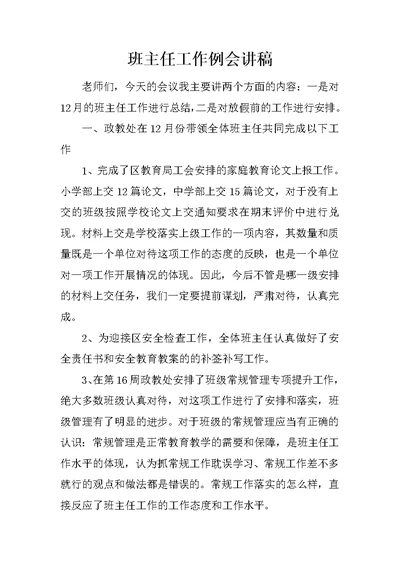 班主任工作例会讲稿

老师们，今天的会议我主要讲两个方面的内容：一是对12月的班主任工作进行总结，二是对放假前的工作进行安排。

一、政教处在12月份带领全体班主任共同完成以下工作

1、完成了区教育局工会安排的家庭教育论文上报工作。小学部上交12篇论文，中学部上交15篇论文，对于没有上交的班级按照学校论文上交通知要求在期末评价中进行兑现。材料上交是学校落实上级工作的一项内容，其数量和质量既是一个单位对待这项工作的态度的反映，也是一个单位对一项工作开展情况的体现。因此，今后不管是哪一级安排的材料上交任务，我们一定要提前谋划，严肃对待，认真完成。

2、为迎接区安全检查工作，全体班主任认真做好了安全责任书和安全教育教案的的补签补写工作。

3、在第16周政教处安排了班级常规管理专项提升工作，绝大多数班级认真对待，对这项工作进行了安排和落实，班级管理有了明显的进步。对于班级的常规管理应当有正确的认识：常规管理是正常教育教学的需要和保障，是班主任工作水平的体现，认为抓常规工作耽误学习、常规工作差不多就行的观点和做法都是错误的。常规工作落实的怎么样，直接反应了班主任工作的工作态度和工作水平。